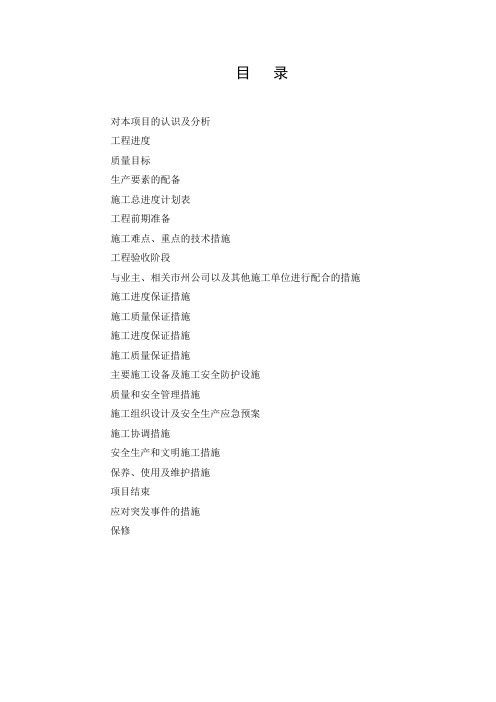 目　录

对本项目的认识及分析

工程进度

质量目标

生产要素的配备

施工总进度计划表

工程前期准备

施工难点、重点的技术措施

工程验收阶段

与业主、相关市州公司以及其他施工单位进行配合的措施

施工进度保证措施

施工质量保证措施

施工进度保证措施

施工质量保证措施

主要施工设备及施工安全防护设施

质量和安全管理措施

施工组织设计及安全生产应急预案

施工协调措施

安全生产和文明施工措施

保养、使用及维护措施

项目结束

应对突发事件的措施

保修